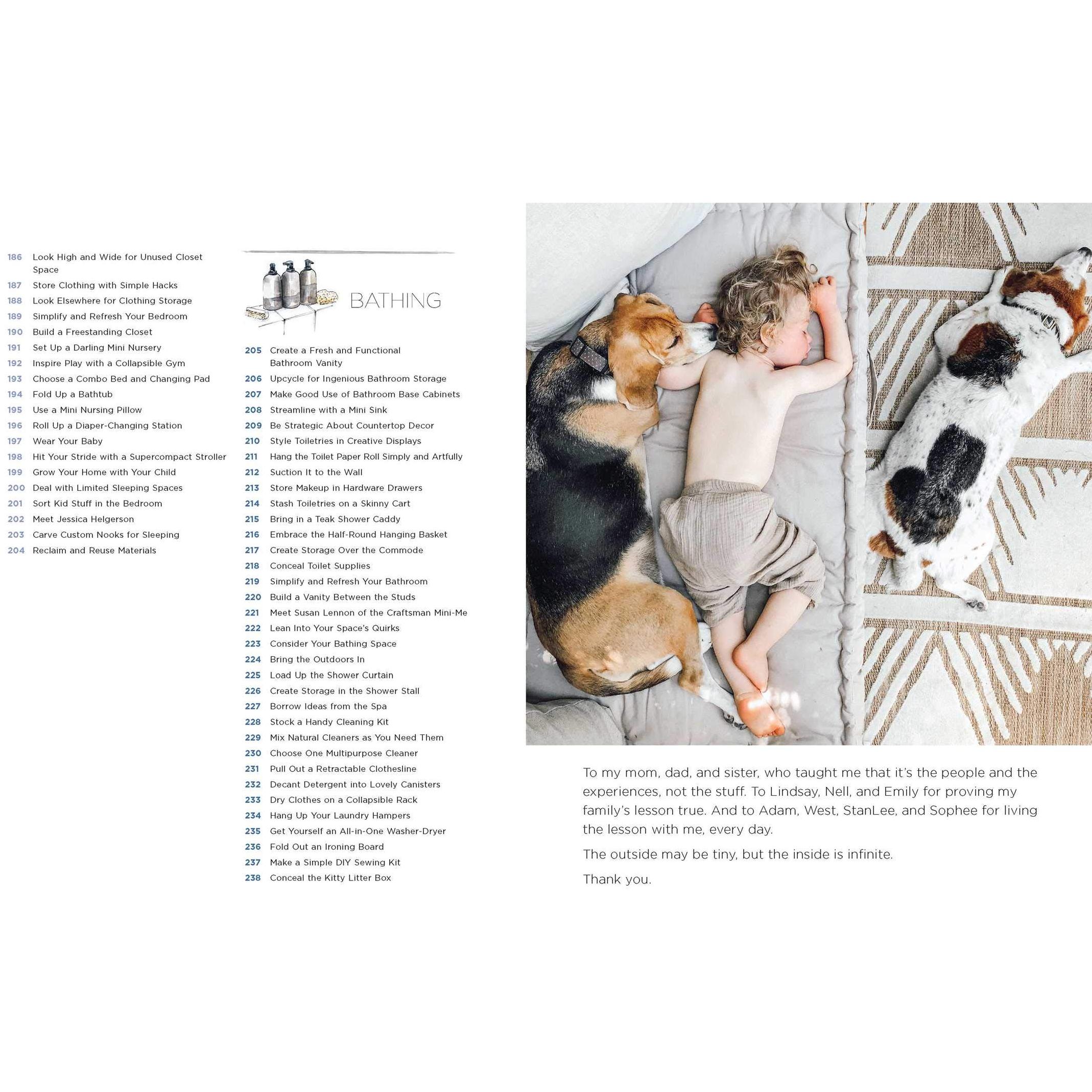 186 Look High and Wide for Unused Closet Space
187 Store Clothing with Simple Hacks
188 Look Elsewhere for Clothing Storage
189 Simplify and Refresh Your Bedroom
190 Build a Freestanding Closet
191 Set Up a Darling Mini Nursery
192 Inspire Play with a Collapsible Gym
193 Choose a Combo Bed and Changing Pad
194 Fold Up a Bathtub
195 Use a Mini Nursing Pillow
196 Roll Up a Diaper-Changing Station
197 Wear Your Baby
198 Hit Your Stride with a Supercompact Stroller
199 Grow Your Home with Your Child
200 Deal with Limited Sleeping Spaces
201 Sort Kid Stuff in the Bedroom
202 Meet Jessica Helgerson
203 Carve Custom Nooks for Sleeping
204 Reclaim and Reuse Materials

BATHING

205 Create a Fresh and Functional Bathroom Vanity
206 Upcycle for Ingenious Bathroom Storage
207 Make Good Use of Bathroom Base Cabinets
208 Streamline with a Mini Sink
209 Be Strategic About Countertop Decor
210 Style Toiletries in Creative Displays
211 Hang the Toilet Paper Roll Simply and Artfully
212 Suction It to the Wall
213 Store Makeup in Hardware Drawers
214 Stash Toiletries on a Skinny Cart
215 Bring in a Teak Shower Caddy
216 Embrace the Half-Round Hanging Basket
217 Create Storage Over the Commode
218 Conceal Toilet Supplies
219 Simplify and Refresh Your Bathroom
220 Build a Vanity Between the Studs
221 Meet Susan Lennon of the Craftsman Mini-Me
222 Lean Into Your Space's Quirks
223 Consider Your Bathing Space
224 Bring the Outdoors In
225 Load Up the Shower Curtain
226 Create Storage in the Shower Stall
227 Borrow Ideas from the Spa
228 Stock a Handy Cleaning Kit
229 Mix Natural Cleaners as You Need Them
230 Choose One Multipurpose Cleaner
231 Pull Out a Retractable Clothesline
232 Decant Detergent into Lovely Canisters
233 Dry Clothes on a Collapsible Rack
234 Hang Up Your Laundry Hampers
235 Get Yourself an All-in-One Washer-Dryer
236 Fold Out an Ironing Board
237 Make a Simple DIY Sewing Kit
238 Conceal the Kitty Litter Box

To my mom, dad, and sister, who taught me that it's the people and the experiences, not the stuff. To Lindsay, Nell, and Emily for proving my family's lesson true. And to Adam, West, StanLee, and Sophee for living the lesson with me, every day.

The outside may be tiny, but the inside is infinite.

Thank you.